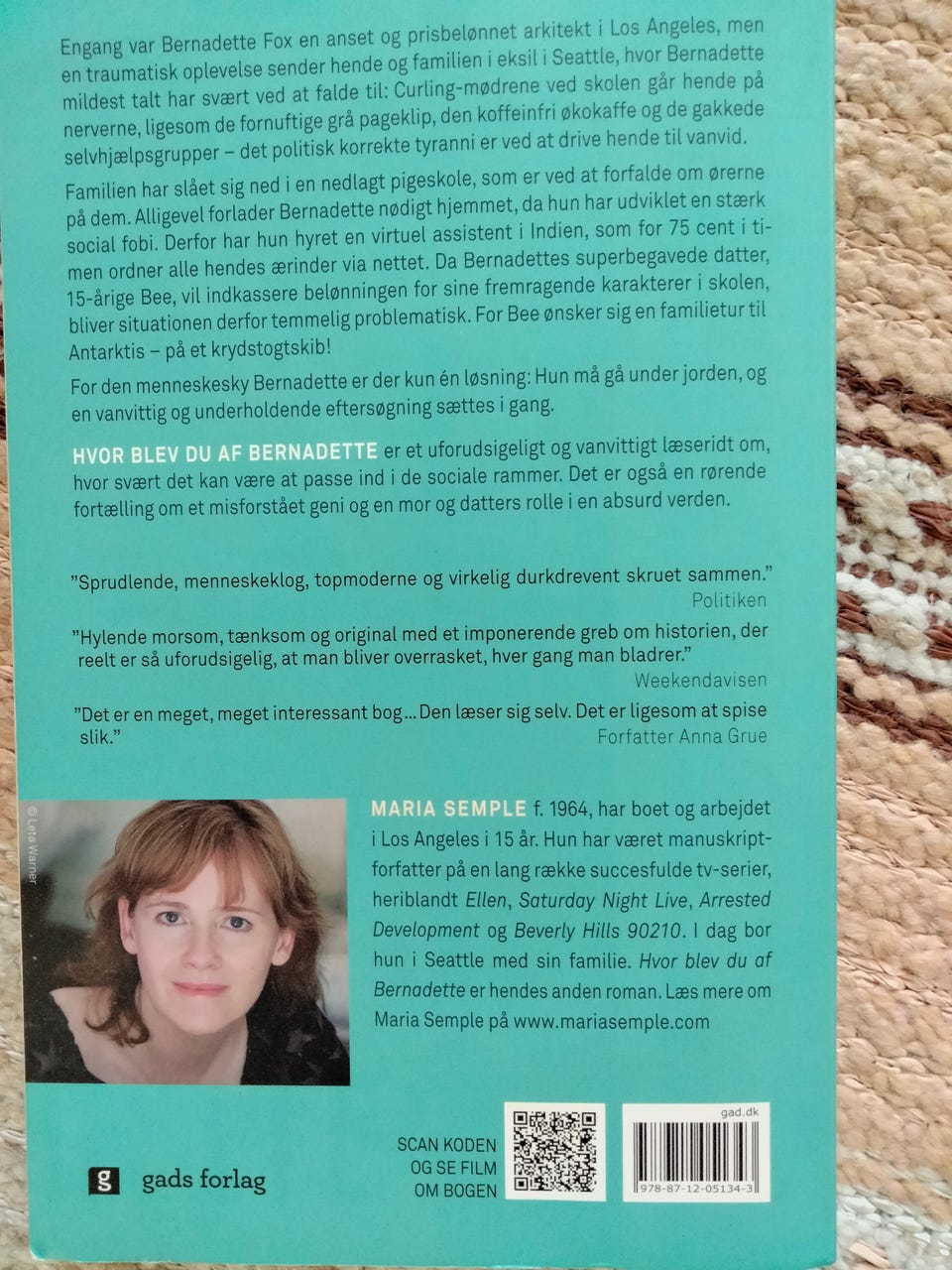 Engang var Bernadette Fox en anset og prisbelønnet arkitekt i Los Angeles, men en traumatisk oplevelse sender hende og familien i eksil i Seattle, hvor Bernadette mildest talt har svært ved at falde til: Curling-mødrene ved skolen går hende på nerverne, ligesom de fornuftige grå pageklip, den koffeinfri økokaffe og de gakkede selvhjælpsgrupper – det politisk korrekte tyranni er ved at drive hende til vanvid.

Familien har slået sig ned i en nedlagt pigeskole, som er ved at forfalde om ørerne på dem. Alligevel forlader Bernadette nødigt hjemmet, da hun har udviklet en stærk social fobi. Derfor har hun hyret en virtuel assistent i Indien, som for 75 cent i timen ordner alle hendes ærinder via nettet. Da Bernadettes superbegavede datter, 15-årige Bee, vil indkassere belønningen for sine fremragende karakterer i skolen, bliver situationen derfor temmelig problematisk. For Bee ønsker sig en familietur til Antarktis – på et krydstogtskib!

For den menneskesky Bernadette er der kun én løsning: Hun må gå under jorden, og en vanvittig og underholdende eftersøgning sættes i gang.

HVOR BLEV DU AF BERNADETTE er et uforudsigeligt og vanvittigt læseridt om, hvor svært det kan være at passe ind i de sociale rammer. Det er også en rørende fortælling om et misforstået geni og en mor og datters rolle i en absurd verden.

"Sprudlende, menneskeklog, topmoderne og virkelig durkdrevent skruet sammen."
Politiken

"Hylende morsom, tænksom og original med et imponerende greb om historien, der reelt er så uforudsigelig, at man bliver overrasket, hver gang man bladrer."
Weekendavisen

"Det er en meget, meget interessant bog ... Den læser sig selv. Det er ligesom at spise slik."
Forfatter Anna Grue

© Leta Warner

MARIA SEMPLE f. 1964, har boet og arbejdet i Los Angeles i 15 år. Hun har været manuskriptforfatter på en lang række succesfulde tv-serier, heriblandt Ellen, Saturday Night Live, Arrested Development og Beverly Hills 90210. I dag bor hun i Seattle med sin familie. Hvor blev du af Bernadette er hendes anden roman. Læs mere om Maria Semple på www.mariasemple.com

g gads forlag

SCAN KODEN
OG SE FILM
OM BOGEN

gad.dk
978-87-12-05134-3